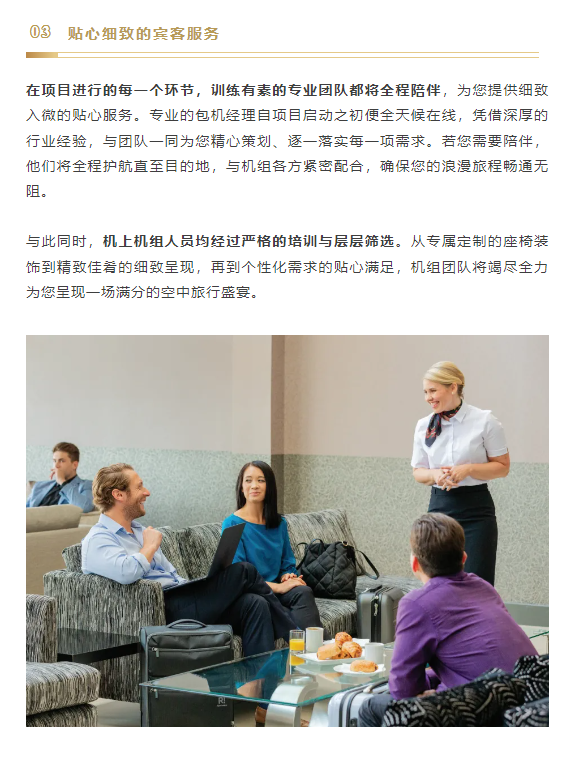 03 贴心细致的宾客服务

在项目进行的每一个环节，训练有素的专业团队都将全程陪伴，为您提供细致入微的贴心服务。专业的包机经理自项目启动之初便全天候在线，凭借深厚的行业经验，与团队一同为您精心策划、逐一落实每一项需求。若您需要陪伴，他们将全程护航直至目的地，与机组各方紧密配合，确保您的浪漫旅程畅通无阻。

与此同时，机上机组人员均经过严格的培训与层层筛选。从专属定制的座椅装饰到精致佳肴的细致呈现，再到个性化需求的贴心满足，机组团队将竭尽全力为您呈现一场满分的空中旅行盛宴。